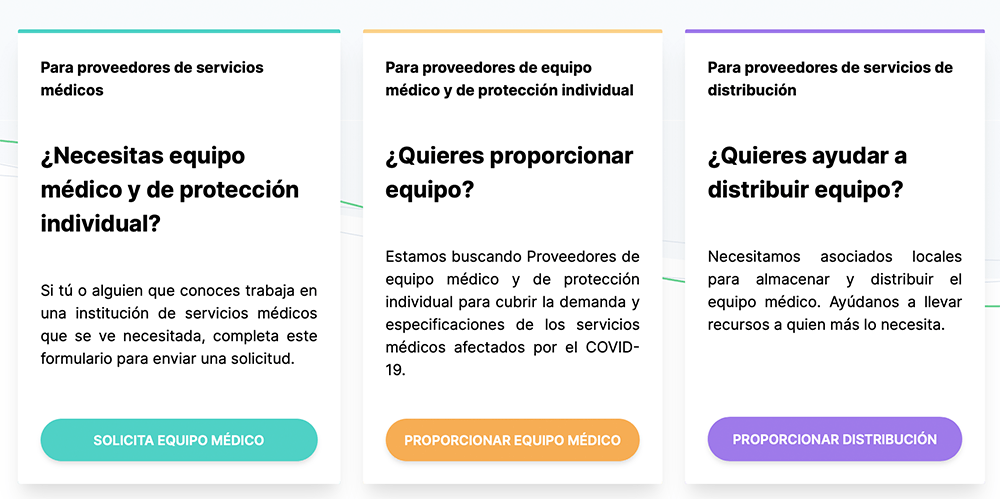 Para proveedores de servicios médicos

¿Necesitas equipo médico y de protección individual?

Si tú o alguien que conoces trabaja en una institución de servicios médicos que se ve necesitada, completa este formulario para enviar una solicitud.

SOLICITA EQUIPO MÉDICO

Para proveedores de equipo médico y de protección individual

¿Quieres proporcionar equipo?

Estamos buscando Proveedores de equipo médico y de protección individual para cubrir la demanda y especificaciones de los servicios médicos afectados por el COVID-19.

PROPORCIONAR EQUIPO MÉDICO

Para proveedores de servicios de distribución

¿Quieres ayudar a distribuir equipo?

Necesitamos asociados locales para almacenar y distribuir el equipo médico. Ayúdanos a llevar recursos a quien más lo necesita.

PROPORCIONAR DISTRIBUCIÓN